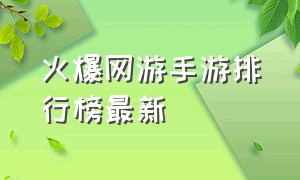 火爆网游手游排行榜最新